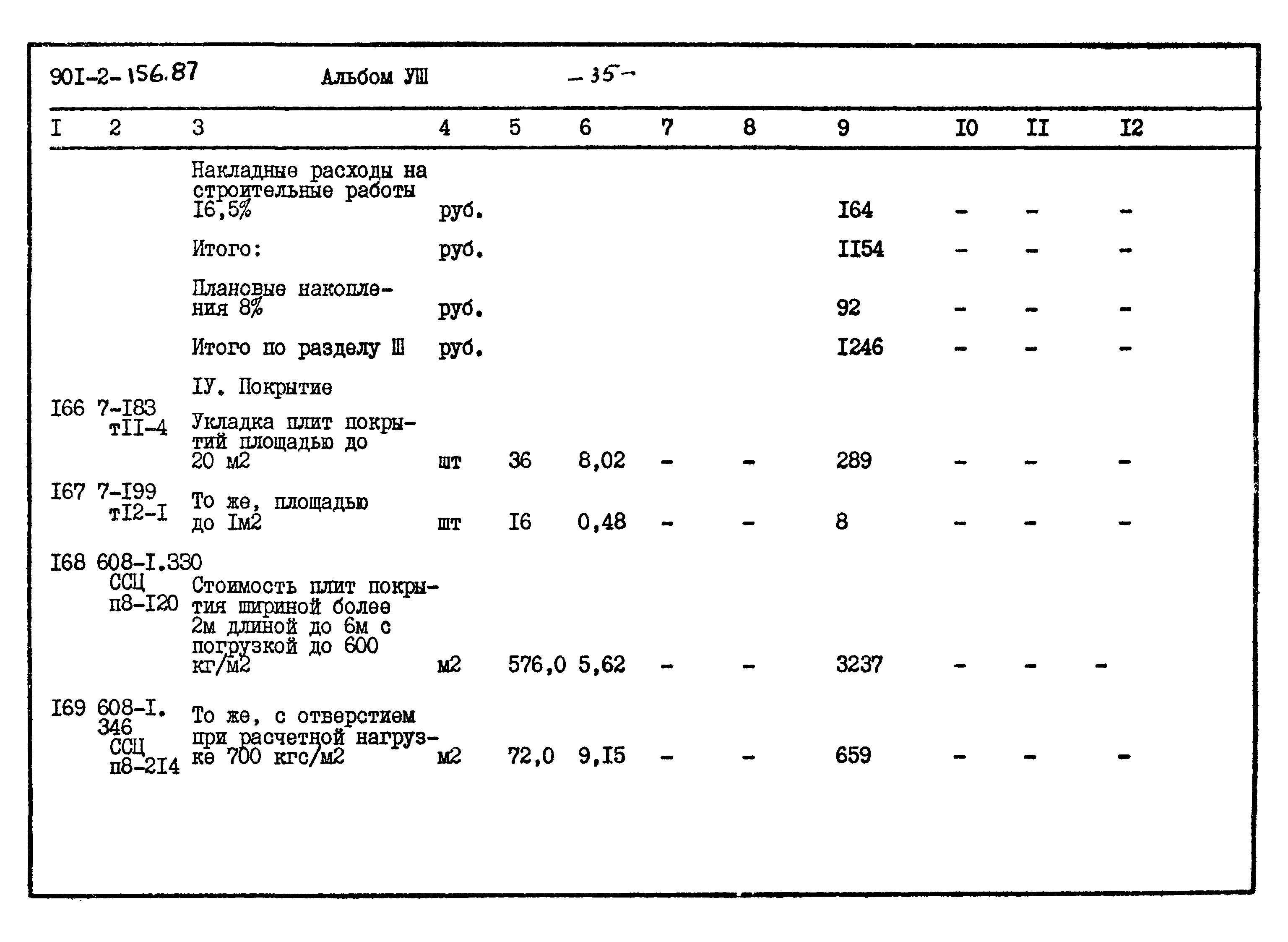 90I-2-156.87 Альбом УШ -35-

| I | 2 | 3 | 4 | 5 | 6 | 7 | 8 | 9 | I0 | II | I2 |
|---|---|---|---|---|---|---|---|---|---|---|---|
| | | Накладные расходы на строительные работы I6,5% | руб. | | | | | I64 | - | - | - |
| | | Итого: | руб. | | | | | II54 | - | - | - |
| | | Плановые накопления 8% | руб. | | | | | 92 | - | - | - |
| | | Итого по разделу Ш | руб. | | | | | I246 | - | - | - |
| | | IУ. Покрытие | | | | | | | | | |
| I66 | 7-I83 тII-4 | Укладка плит покрытий площадью до 20 м2 | шт | 36 | 8,02 | - | - | 289 | - | - | - |
| I67 | 7-I99 тI2-I | То же, площадью до Iм2 | шт | I6 | 0,48 | - | - | 8 | - | - | - |
| I68 | 608-I.330 ССЦ п8-I20 | Стоимость плит покрытия шириной более 2м длиной до 6м с погрузкой до 600 кг/м2 | м2 | 576,0 | 5,62 | - | - | 3237 | - | - | - |
| I69 | 608-I. 346 ССЦ п8-2I4 | То же, с отверстием при расчетной нагрузке 700 кгс/м2 | м2 | 72,0 | 9,I5 | - | - | 659 | - | - | - |